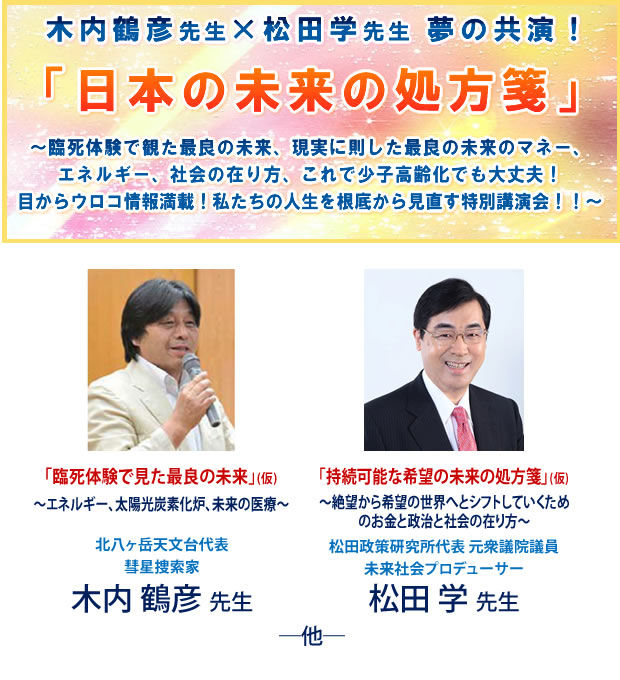 木内鶴彦先生×松田学先生 夢の共演！

「日本の未来の処方箋」

～臨死体験で観た最良の未来、現実に則した最良の未来のマネー、エネルギー、社会の在り方、これで少子高齢化でも大丈夫！目からウロコ情報満載！私たちの人生を根底から見直す特別講演会！！～

「臨死体験で見た最良の未来」(仮)
～エネルギー、太陽光炭素化炉、未来の医療～

北八ヶ岳天文台代表
彗星捜索家
木内 鶴彦 先生

「持続可能な希望の未来の処方箋」(仮)
～絶望から希望の世界へとシフトしていくためのお金と政治と社会の在り方～

松田政策研究所代表 元衆議院議員
未来社会プロデューサー
松田 学 先生

―他―